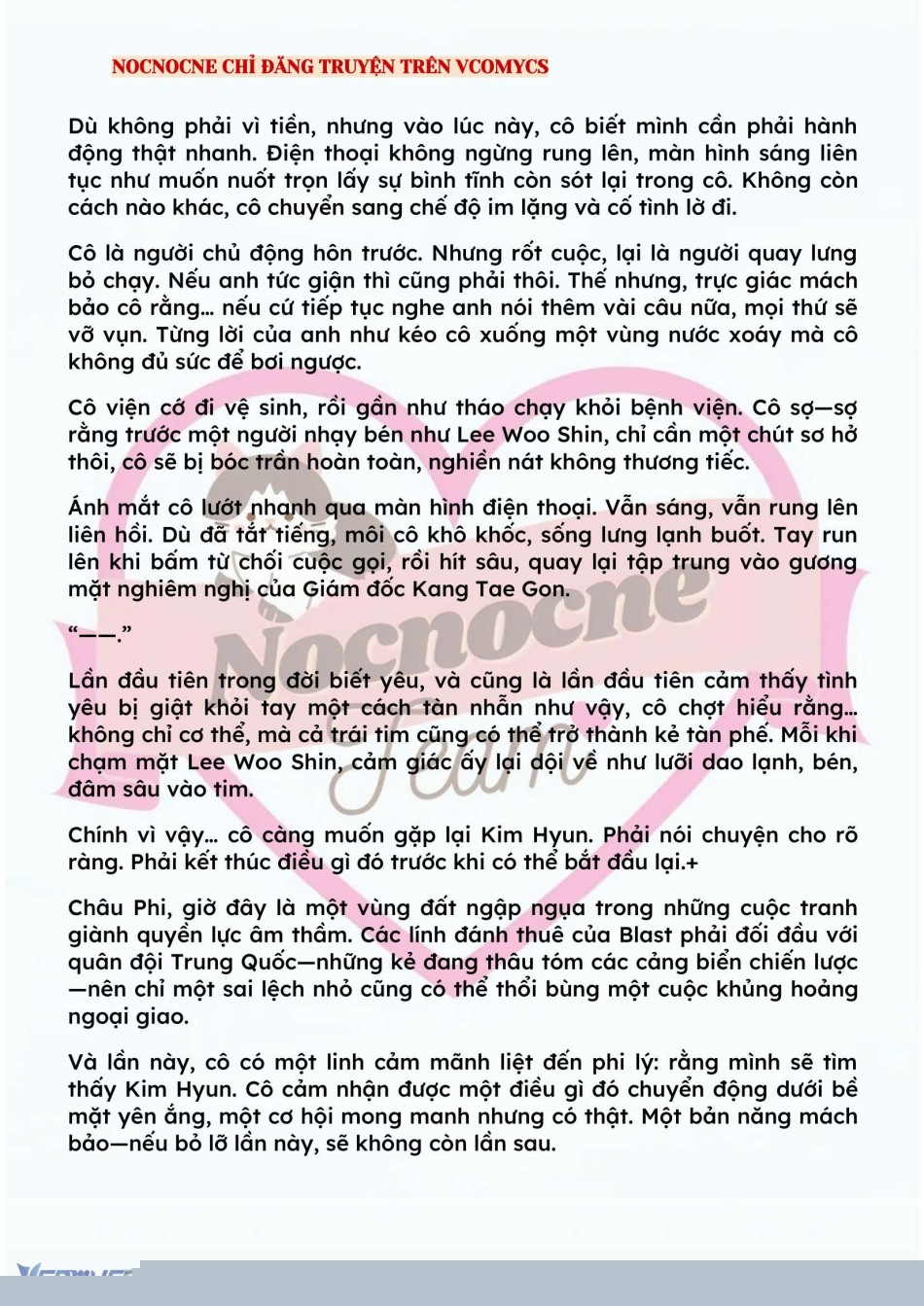 NOCNOCNE CHỈ ĐĂNG TRUYỆN TRÊN VCOMYCS

Dù không phải vì tiền, nhưng vào lúc này, cô biết mình cần phải hành động thật nhanh. Điện thoại không ngừng rung lên, màn hình sáng liên tục như muốn nuốt trọn lấy sự bình tĩnh còn sót lại trong cô. Không còn cách nào khác, cô chuyển sang chế độ im lặng và cố tình lờ đi.

Cô là người chủ động hôn trước. Nhưng rốt cuộc, lại là người quay lưng bỏ chạy. Nếu anh tức giận thì cũng phải thôi. Thế nhưng, trực giác mách bảo cô rằng... nếu cứ tiếp tục nghe anh nói thêm vài câu nữa, mọi thứ sẽ vỡ vụn. Từng lời của anh như kéo cô xuống một vùng nước xoáy mà cô không đủ sức để bơi ngược.

Cô viện cớ đi vệ sinh, rồi gần như tháo chạy khỏi bệnh viện. Cô sợ—sợ rằng trước một người nhạy bén như Lee Woo Shin, chỉ cần một chút sơ hở thôi, cô sẽ bị bóc trần hoàn toàn, nghiền nát không thương tiếc.

Ánh mắt cô lướt nhanh qua màn hình điện thoại. Vẫn sáng, vẫn rung lên liên hồi. Dù đã tắt tiếng, môi cô khô khốc, sống lưng lạnh buốt. Tay run lên khi bấm từ chối cuộc gọi, rồi hít sâu, quay lại tập trung vào gương mặt nghiêm nghị của Giám đốc Kang Tae Gon.

"——."

Lần đầu tiên trong đời biết yêu, và cũng là lần đầu tiên cảm thấy tình yêu bị giật khỏi tay một cách tàn nhẫn như vậy, cô chợt hiểu rằng... không chỉ cơ thể, mà cả trái tim cũng có thể trở thành kẻ tàn phế. Mỗi khi chạm mặt Lee Woo Shin, cảm giác ấy lại dội về như lưỡi dao lạnh, bén, đâm sâu vào tim.

Chính vì vậy... cô càng muốn gặp lại Kim Hyun. Phải nói chuyện cho rõ ràng. Phải kết thúc điều gì đó trước khi có thể bắt đầu lại.+

Châu Phi, giờ đây là một vùng đất ngập ngụa trong những cuộc tranh giành quyền lực âm thầm. Các lính đánh thuê của Blast phải đối đầu với quân đội Trung Quốc—những kẻ đang thâu tóm các cảng biển chiến lược—nên chỉ một sai lệch nhỏ cũng có thể thổi bùng một cuộc khủng hoảng ngoại giao.

Và lần này, cô có một linh cảm mãnh liệt đến phi lý: rằng mình sẽ tìm thấy Kim Hyun. Cô cảm nhận được một điều gì đó chuyển động dưới bề mặt yên ắng, một cơ hội mong manh nhưng có thật. Một bản năng mách bảo—nếu bỏ lỡ lần này, sẽ không còn lần sau.

Nocnocne